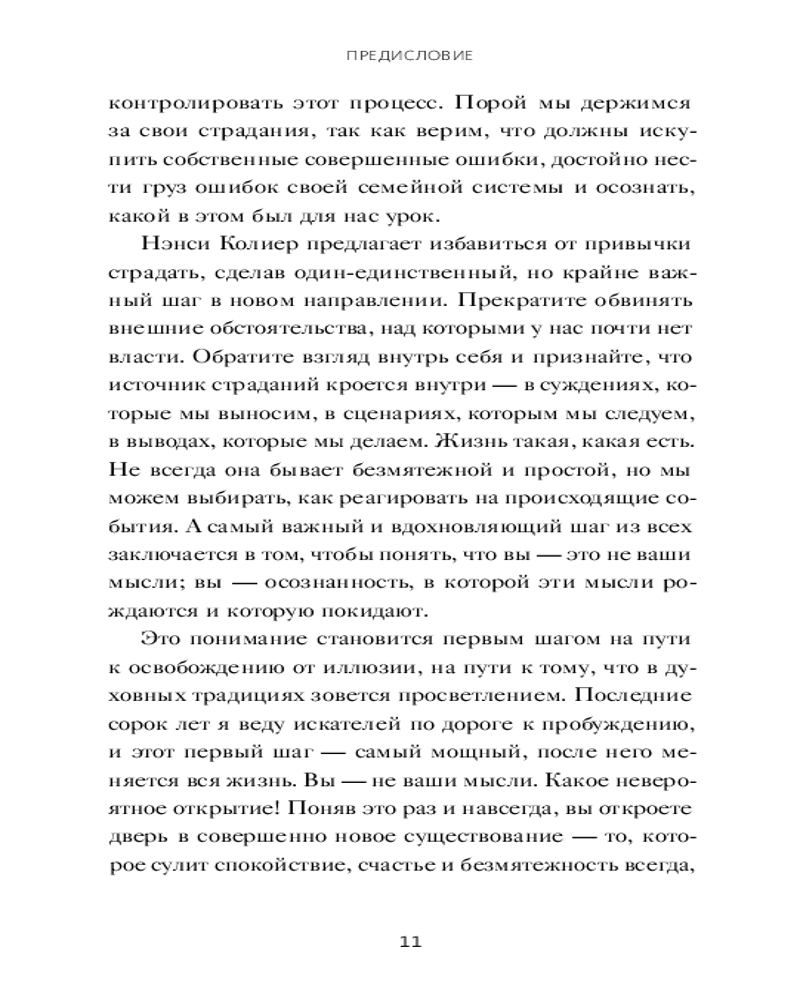 ПРЕДИСЛОВИЕ

контролировать этот процесс. Порой мы держимся за свои страдания, так как верим, что должны искупить собственные совершенные ошибки, достойно нести груз ошибок своей семейной системы и осознать, какой в этом был для нас урок.

Нэнси Колиер предлагает избавиться от привычки страдать, сделав один-единственный, но крайне важный шаг в новом направлении. Прекратите обвинять внешние обстоятельства, над которыми у нас почти нет власти. Обратите взгляд внутрь себя и признайте, что источник страданий кроется внутри — в суждениях, которые мы выносим, в сценариях, которым мы следуем, в выводах, которые мы делаем. Жизнь такая, какая есть. Не всегда она бывает безмятежной и простой, но мы можем выбирать, как реагировать на происходящие события. А самый важный и вдохновляющий шаг из всех заключается в том, чтобы понять, что вы — это не ваши мысли; вы — осознанность, в которой эти мысли рождаются и которую покидают.

Это понимание становится первым шагом на пути к освобождению от иллюзии, на пути к тому, что в духовных традициях зовется просветлением. Последние сорок лет я веду искателей по дороге к пробуждению, и этот первый шаг — самый мощный, после него меняется вся жизнь. Вы — не ваши мысли. Какое невероятное открытие! Поняв это раз и навсегда, вы откроете дверь в совершенно новое существование — то, которое сулит спокойствие, счастье и безмятежность всегда,

11